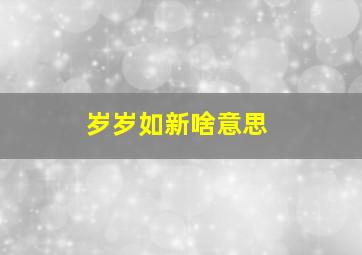 岁岁如新啥意思